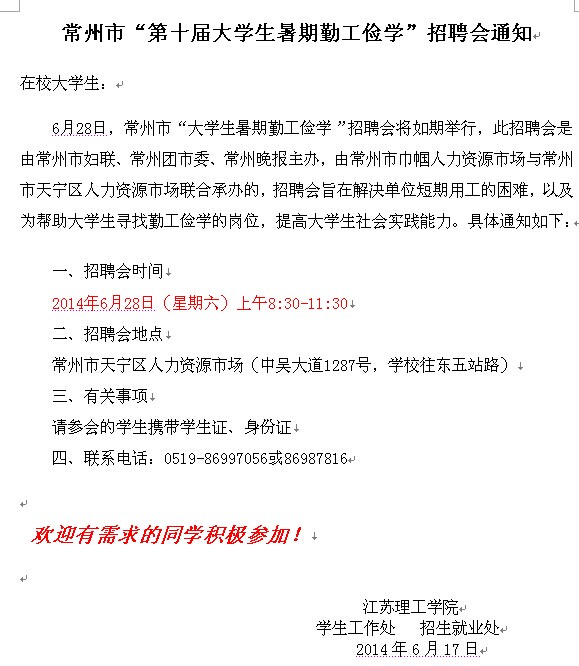 常州市“第十届大学生暑期勤工俭学”招聘会通知

在校大学生：

6月28日，常州市“大学生暑期勤工俭学”招聘会将如期举行，此招聘会是由常州市妇联、常州团市委、常州晚报主办，由常州市巾帼人力资源市场与常州市天宁区人力资源市场联合承办的，招聘会旨在解决单位短期用工的困难，以及为帮助大学生寻找勤工俭学的岗位，提高大学生社会实践能力。具体通知如下：

一、招聘会时间
2014年6月28日（星期六）上午8:30-11:30
二、招聘会地点
常州市天宁区人力资源市场（中吴大道1287号，学校往东五站路）
三、有关事项
请参会的学生携带学生证、身份证
四、联系电话：0519-86997056或86987816

欢迎有需求的同学积极参加！

江苏理工学院
学生工作处　招生就业处
2014年6月17日